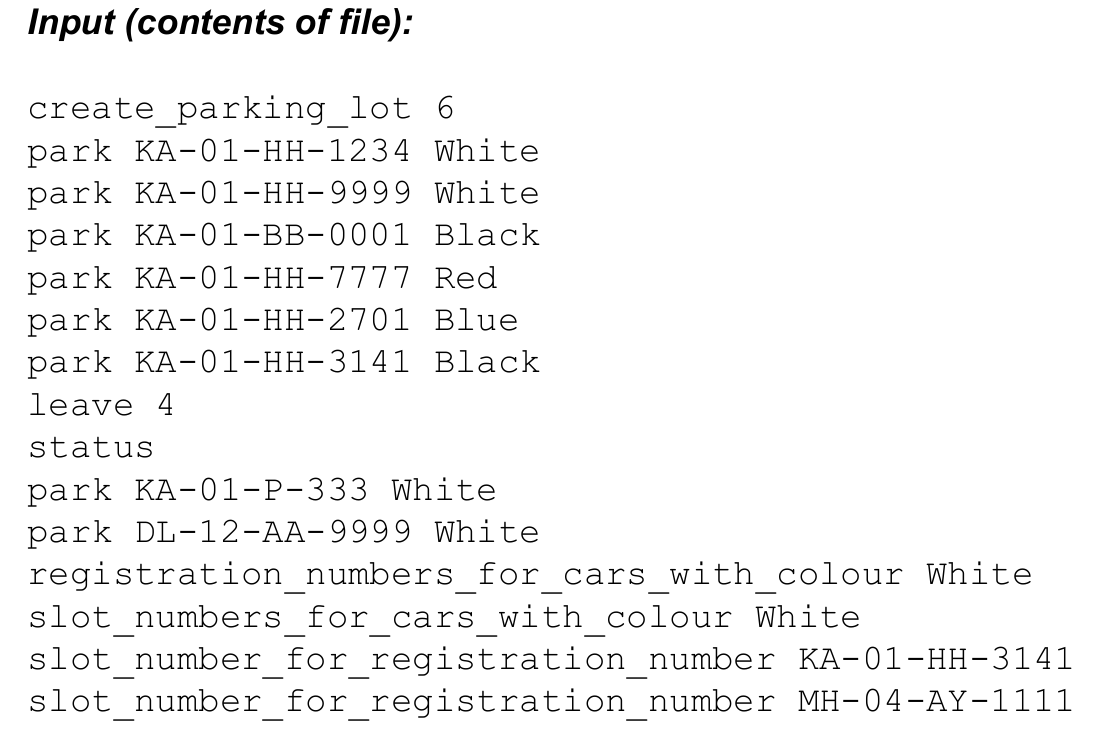 Input (contents of file):

create_parking_lot 6
park KA-01-HH-1234 White
park KA-01-HH-9999 White
park KA-01-BB-0001 Black
park KA-01-HH-7777 Red
park KA-01-HH-2701 Blue
park KA-01-HH-3141 Black
leave 4
status
park KA-01-P-333 White
park DL-12-AA-9999 White
registration_numbers_for_cars_with_colour White
slot_numbers_for_cars_with_colour White
slot_number_for_registration_number KA-01-HH-3141
slot_number_for_registration_number MH-04-AY-1111